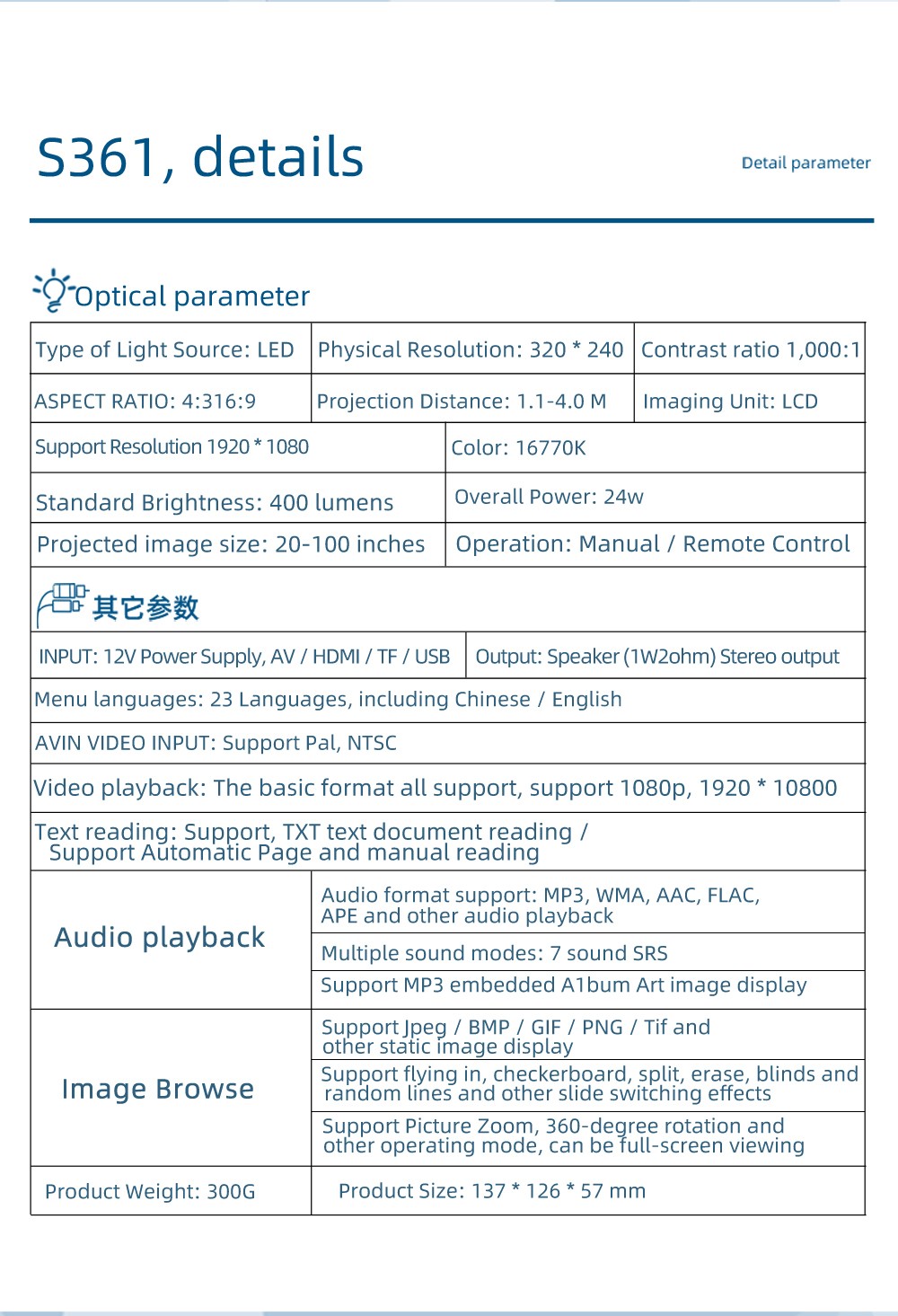 S361, details

Detail parameter

Optical parameter

| Type of Light Source: LED | Physical Resolution: 320 * 240 | Contrast ratio 1,000:1 |
|---|---|---|
| ASPECT RATIO: 4:316:9 | Projection Distance: 1.1-4.0 M | Imaging Unit: LCD |

| Support Resolution 1920 * 1080 | Color: 16770K |
|---|---|
| Standard Brightness: 400 lumens | Overall Power: 24w |
| Projected image size: 20-100 inches | Operation: Manual / Remote Control |

其它参数

| INPUT: 12V Power Supply, AV / HDMI / TF / USB | Output: Speaker (1W2ohm) Stereo output |
|---|---|

Menu languages: 23 Languages, including Chinese / English

AVIN VIDEO INPUT: Support Pal, NTSC

Video playback: The basic format all support, support 1080p, 1920 * 10800

Text reading: Support, TXT text document reading / Support Automatic Page and manual reading

| Audio playback | Audio format support: MP3, WMA, AAC, FLAC, APE and other audio playback |
|---|---|
| | Multiple sound modes: 7 sound SRS |
| | Support MP3 embedded A1bum Art image display |
| Image Browse | Support Jpeg / BMP / GIF / PNG / Tif and other static image display |
| | Support flying in, checkerboard, split, erase, blinds and random lines and other slide switching effects |
| | Support Picture Zoom, 360-degree rotation and other operating mode, can be full-screen viewing |
| Product Weight: 300G | Product Size: 137 * 126 * 57 mm |